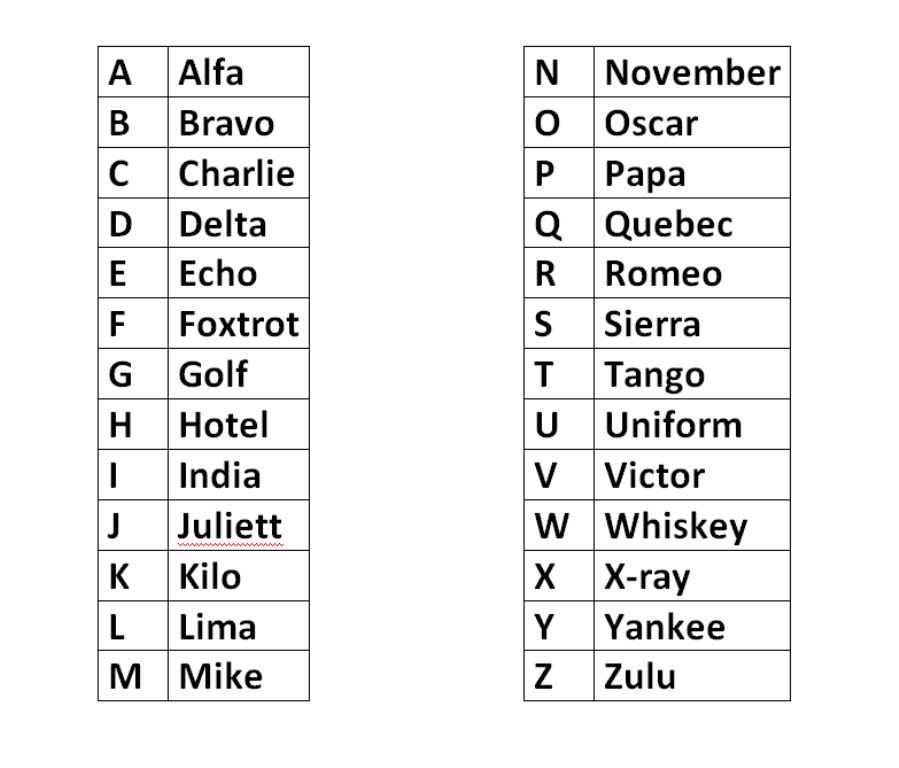 | A | Alfa |
|---|---|
| B | Bravo |
| C | Charlie |
| D | Delta |
| E | Echo |
| F | Foxtrot |
| G | Golf |
| H | Hotel |
| I | India |
| J | Juliett |
| K | Kilo |
| L | Lima |
| M | Mike |

| N | November |
|---|---|
| O | Oscar |
| P | Papa |
| Q | Quebec |
| R | Romeo |
| S | Sierra |
| T | Tango |
| U | Uniform |
| V | Victor |
| W | Whiskey |
| X | X-ray |
| Y | Yankee |
| Z | Zulu |